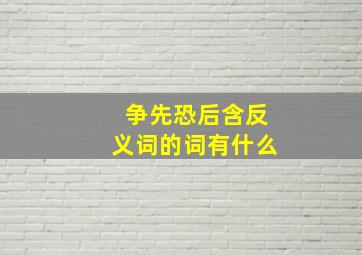 争先恐后含反义词的词有什么